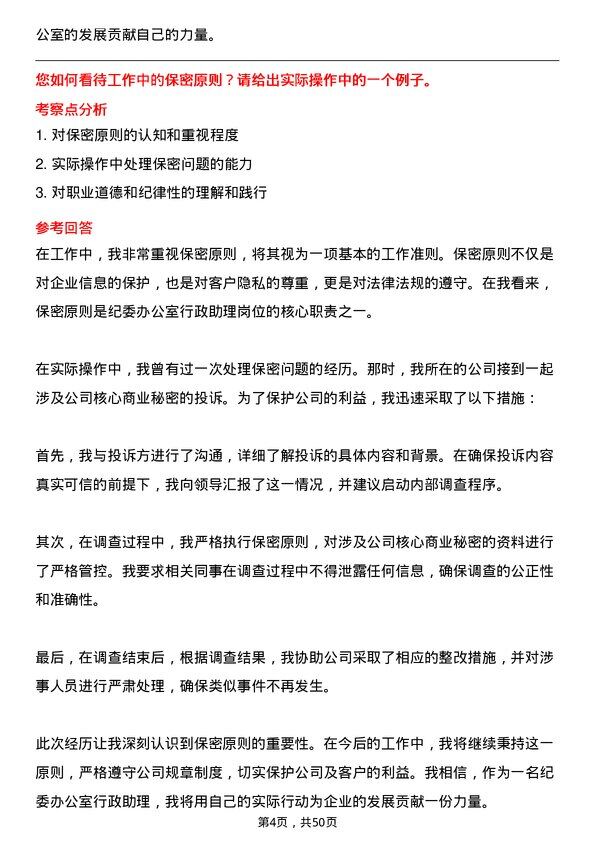 公室的发展贡献自己的力量。

您如何看待工作中的保密原则？请给出实际操作中的一个例子。

考察点分析

1. 对保密原则的认知和重视程度

2. 实际操作中处理保密问题的能力

3. 对职业道德和纪律性的理解和践行

参考回答

在工作中，我非常重视保密原则，将其视为一项基本的工作准则。保密原则不仅是对企业信息的保护，也是对客户隐私的尊重，更是对法律法规的遵守。在我看来，保密原则是纪委办公室行政助理岗位的核心职责之一。

在实际操作中，我曾有过一次处理保密问题的经历。那时，我所在的公司接到一起涉及公司核心商业秘密的投诉。为了保护公司的利益，我迅速采取了以下措施：

首先，我与投诉方进行了沟通，详细了解投诉的具体内容和背景。在确保投诉内容真实可信的前提下，我向领导汇报了这一情况，并建议启动内部调查程序。

其次，在调查过程中，我严格执行保密原则，对涉及公司核心商业秘密的资料进行了严格管控。我要求相关同事在调查过程中不得泄露任何信息，确保调查的公正性和准确性。

最后，在调查结束后，根据调查结果，我协助公司采取了相应的整改措施，并对涉事人员进行严肃处理，确保类似事件不再发生。

此次经历让我深刻认识到保密原则的重要性。在今后的工作中，我将继续秉持这一原则，严格遵守公司规章制度，切实保护公司及客户的利益。我相信，作为一名纪委办公室行政助理，我将用自己的实际行动为企业的发展贡献一份力量。

第4页，共50页